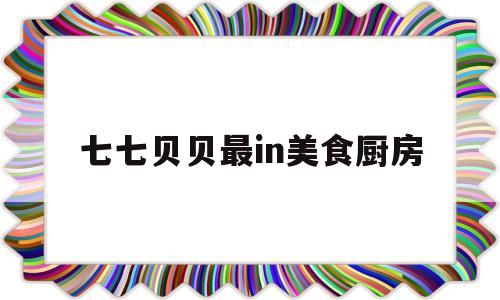 七七贝贝最in美食厨房